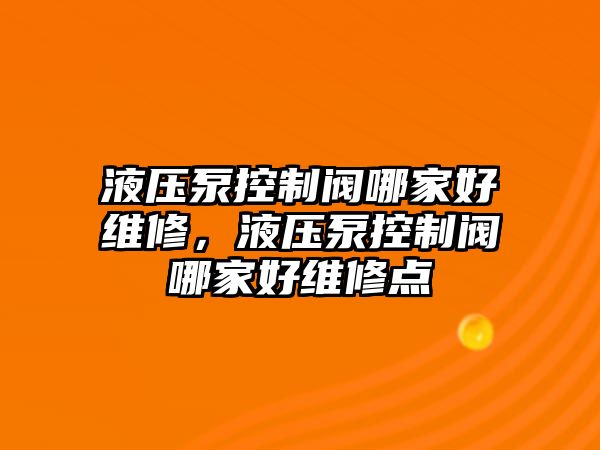 液压泵控制阀哪家好维修，液压泵控制阀哪家好维修点